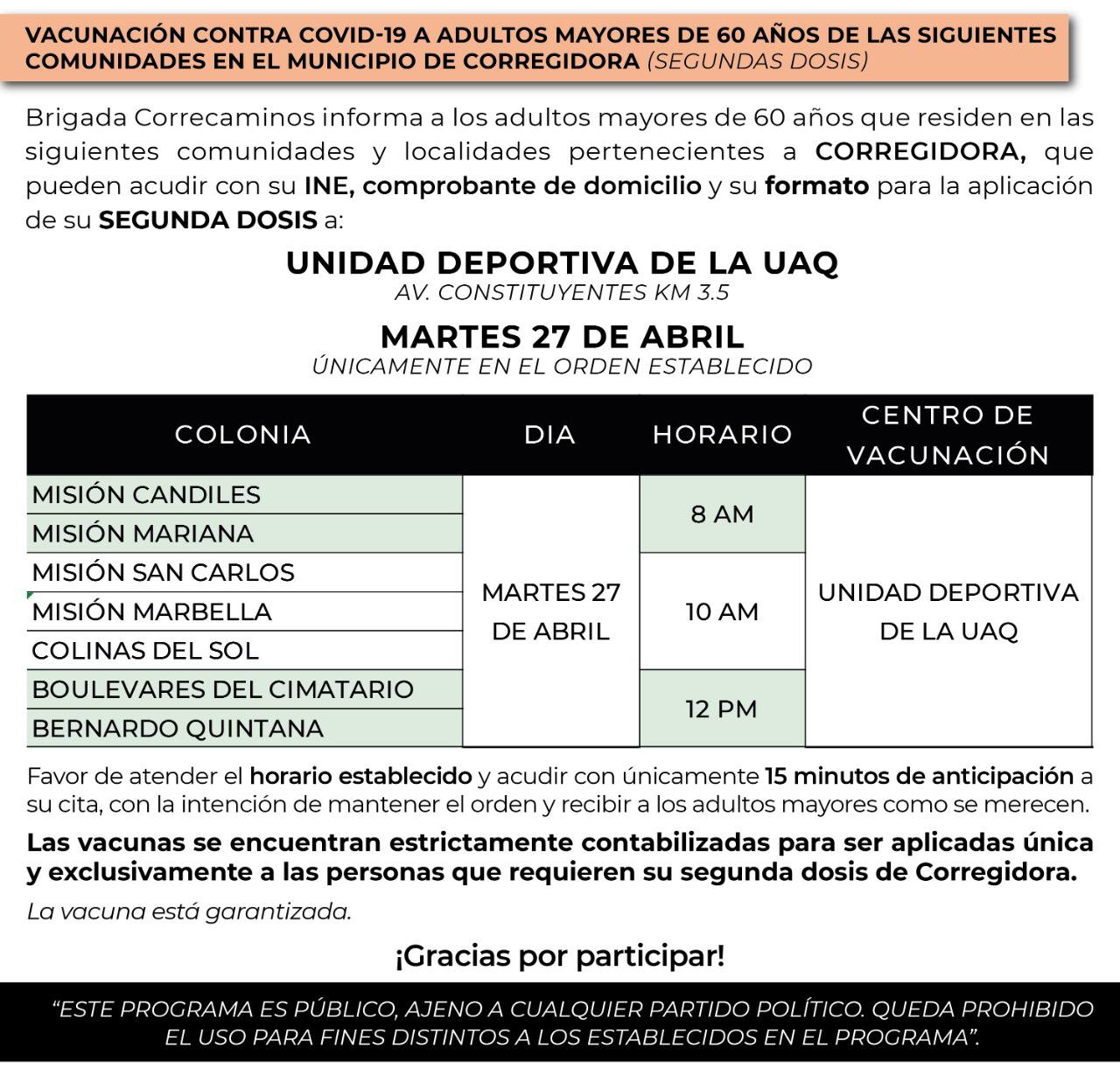 VACUNACIÓN CONTRA COVID-19 A ADULTOS MAYORES DE 60 AÑOS DE LAS SIGUIENTES COMUNIDADES EN EL MUNICIPIO DE CORREGIDORA (SEGUNDAS DOSIS)

Brigada Correcaminos informa a los adultos mayores de 60 años que residen en las siguientes comunidades y localidades pertenecientes a CORREGIDORA, que pueden acudir con su INE, comprobante de domicilio y su formato para la aplicación de su SEGUNDA DOSIS a:

UNIDAD DEPORTIVA DE LA UAQ
AV. CONSTITUYENTES KM 3.5

MARTES 27 DE ABRIL
ÚNICAMENTE EN EL ORDEN ESTABLECIDO

| COLONIA | DIA | HORARIO | CENTRO DE VACUNACIÓN |
|---|---|---|---|
| MISIÓN CANDILES | MARTES 27 DE ABRIL | 8 AM | UNIDAD DEPORTIVA DE LA UAQ |
| MISIÓN MARIANA | | | |
| MISIÓN SAN CARLOS | | 10 AM | |
| MISIÓN MARBELLA | | | |
| COLINAS DEL SOL | | | |
| BOULEVARES DEL CIMATARIO | | 12 PM | |
| BERNARDO QUINTANA | | | |

Favor de atender el horario establecido y acudir con únicamente 15 minutos de anticipación a su cita, con la intención de mantener el orden y recibir a los adultos mayores como se merecen.

Las vacunas se encuentran estrictamente contabilizadas para ser aplicadas única y exclusivamente a las personas que requieren su segunda dosis de Corregidora.

La vacuna está garantizada.

¡Gracias por participar!

"ESTE PROGRAMA ES PÚBLICO, AJENO A CUALQUIER PARTIDO POLÍTICO. QUEDA PROHIBIDO EL USO PARA FINES DISTINTOS A LOS ESTABLECIDOS EN EL PROGRAMA".